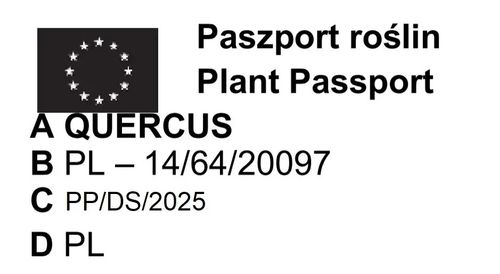 Paszport roślin
Plant Passport

A QUERCUS
B PL – 14/64/20097
C PP/DS/2025
D PL